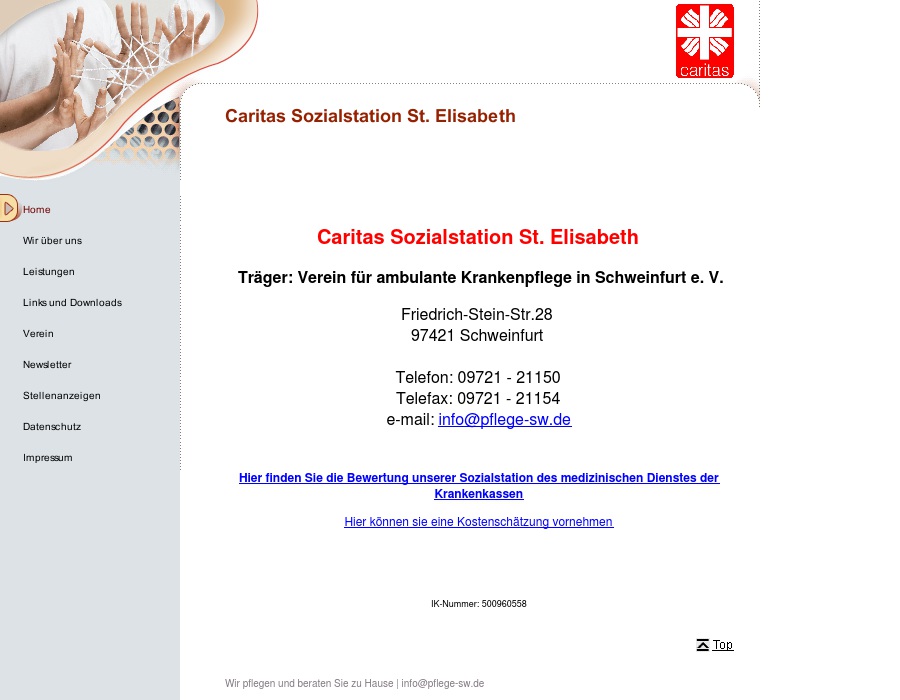 caritas

Caritas Sozialstation St. Elisabeth

Home
Wir über uns
Leistungen
Links und Downloads
Verein
Newsletter
Stellenanzeigen
Datenschutz
Impressum

Caritas Sozialstation St. Elisabeth

Träger: Verein für ambulante Krankenpflege in Schweinfurt e. V.

Friedrich-Stein-Str.28
97421 Schweinfurt

Telefon: 09721 - 21150
Telefax: 09721 - 21154
e-mail: info@pflege-sw.de

Hier finden Sie die Bewertung unserer Sozialstation des medizinischen Dienstes der Krankenkassen

Hier können sie eine Kostenschätzung vornehmen

IK-Nummer: 500960558

Top

Wir pflegen und beraten Sie zu Hause | info@pflege-sw.de